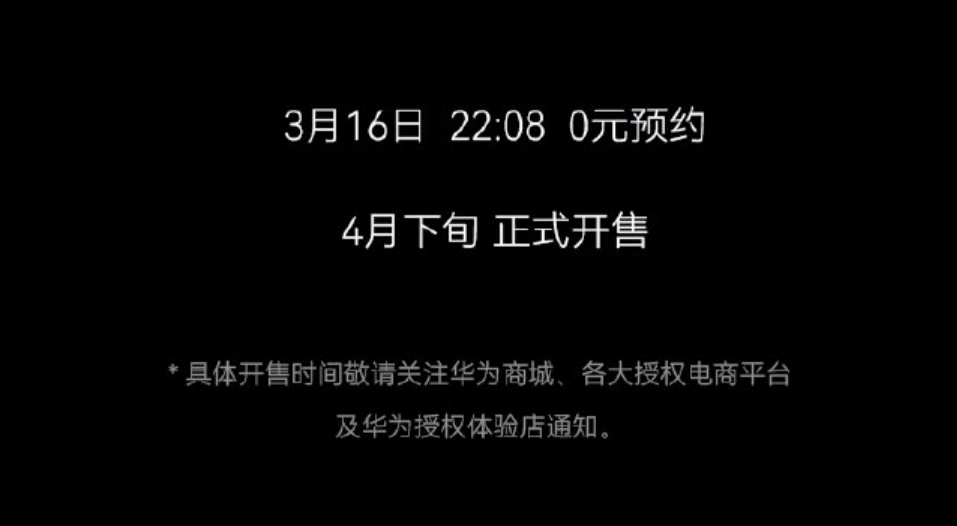 3月16日 22:08 0元预约

4月下旬 正式开售

* 具体开售时间敬请关注华为商城、各大授权电商平台及华为授权体验店通知。